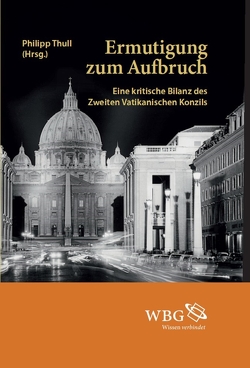 Philipp Thull
(Hrsg.)

Ermutigung zum Aufbruch

Eine kritische Bilanz des Zweiten Vatikanischen Konzils

WBG
Wissen verbindet